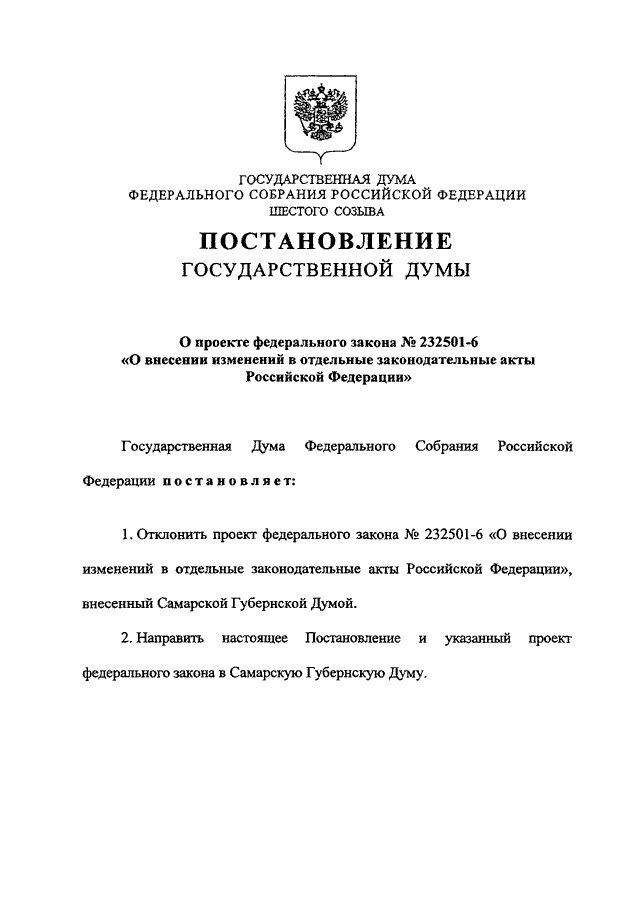 ГОСУДАРСТВЕННАЯ ДУМА
ФЕДЕРАЛЬНОГО СОБРАНИЯ РОССИЙСКОЙ ФЕДЕРАЦИИ
ШЕСТОГО СОЗЫВА

ПОСТАНОВЛЕНИЕ
ГОСУДАРСТВЕННОЙ ДУМЫ

О проекте федерального закона № 232501-6
«О внесении изменений в отдельные законодательные акты Российской Федерации»

Государственная Дума Федерального Собрания Российской Федерации постановляет:

1. Отклонить проект федерального закона № 232501-6 «О внесении изменений в отдельные законодательные акты Российской Федерации», внесенный Самарской Губернской Думой.

2. Направить настоящее Постановление и указанный проект федерального закона в Самарскую Губернскую Думу.